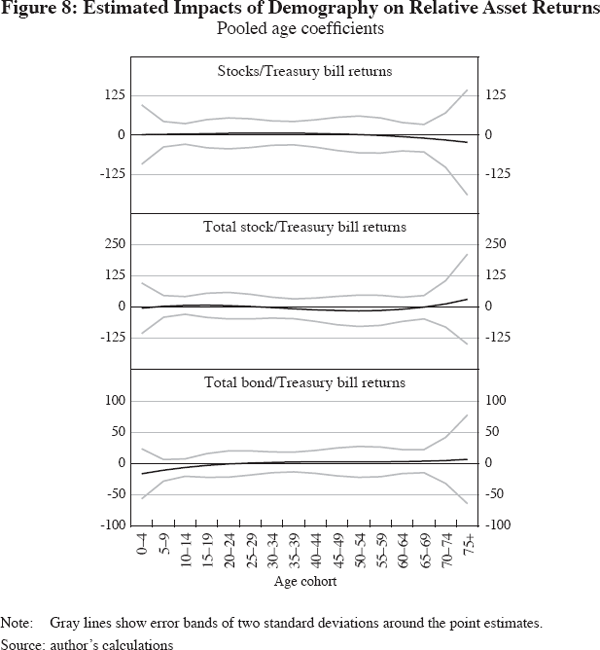 Figure 8: Estimated Impacts of Demography on Relative Asset Returns
Pooled age coefficients

Stocks/Treasury bill returns

125
0
-125

125
0
-125

Total stock/Treasury bill returns

250
125
0
-125

250
125
0
-125

Total bond/Treasury bill returns

100
50
0
-50
-100

100
50
0
-50
-100

0–4
5–9
10–14
15–19
20–24
25–29
30–34
35–39
40–44
45–49
50–54
55–59
60–64
65–69
70–74
75+

Age cohort

Note: Gray lines show error bands of two standard deviations around the point estimates.
Source: author's calculations